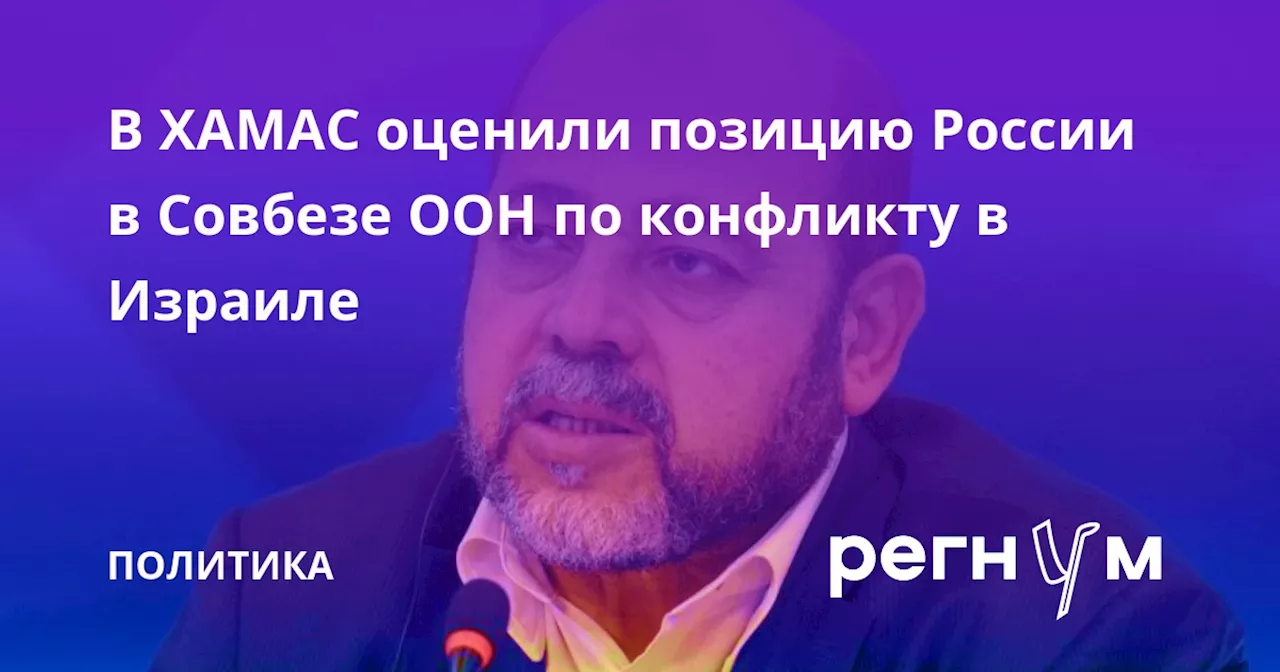 В ХАМАС оценили позицию России в Совбезе ООН по конфликту в Израиле

ПОЛИТИКА

регнум